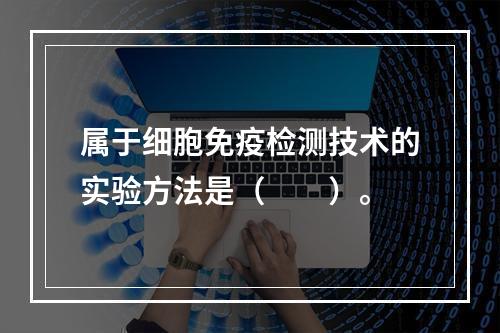 属于细胞免疫检测技术的实验方法是（　　）。